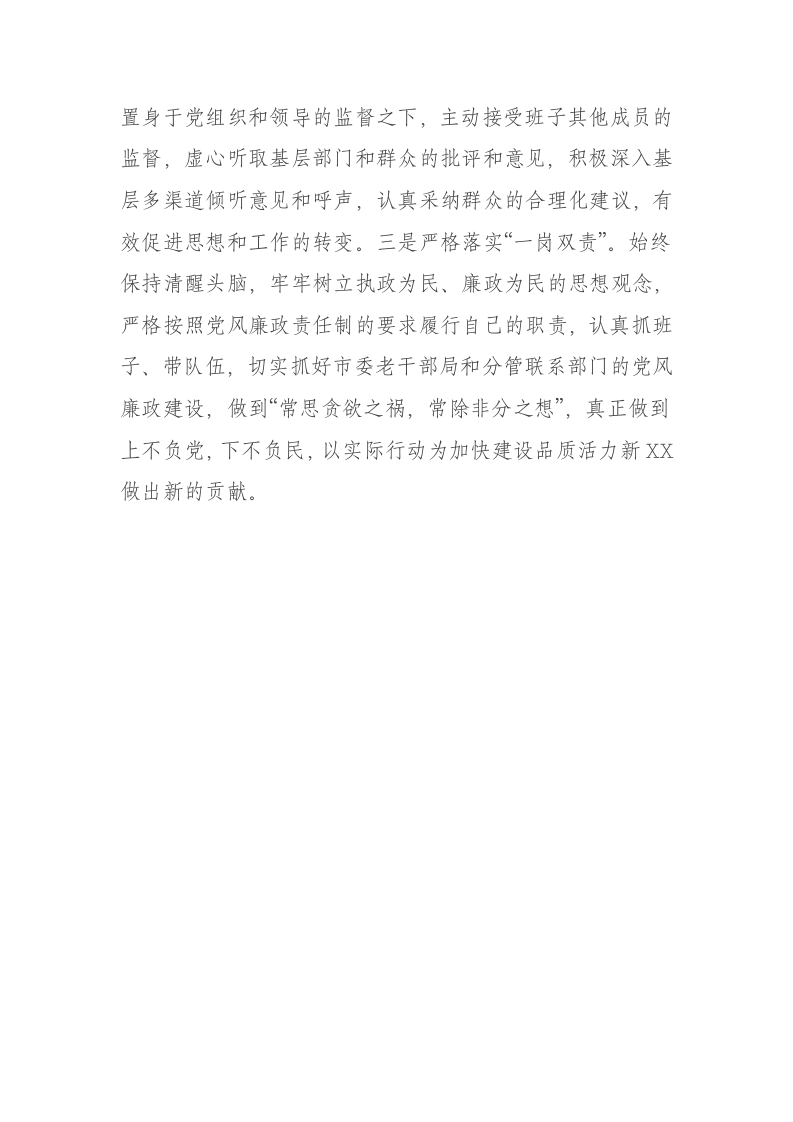 置身于党组织和领导的监督之下，主动接受班子其他成员的监督，虚心听取基层部门和群众的批评和意见，积极深入基层多渠道倾听意见和呼声，认真采纳群众的合理化建议，有效促进思想和工作的转变。三是严格落实“一岗双责”。始终保持清醒头脑，牢牢树立执政为民、廉政为民的思想观念，严格按照党风廉政责任制的要求履行自己的职责，认真抓班子、带队伍，切实抓好市委老干部局和分管联系部门的党风廉政建设，做到“常思贪欲之祸，常除非分之想”，真正做到上不负党，下不负民，以实际行动为加快建设品质活力新XX做出新的贡献。